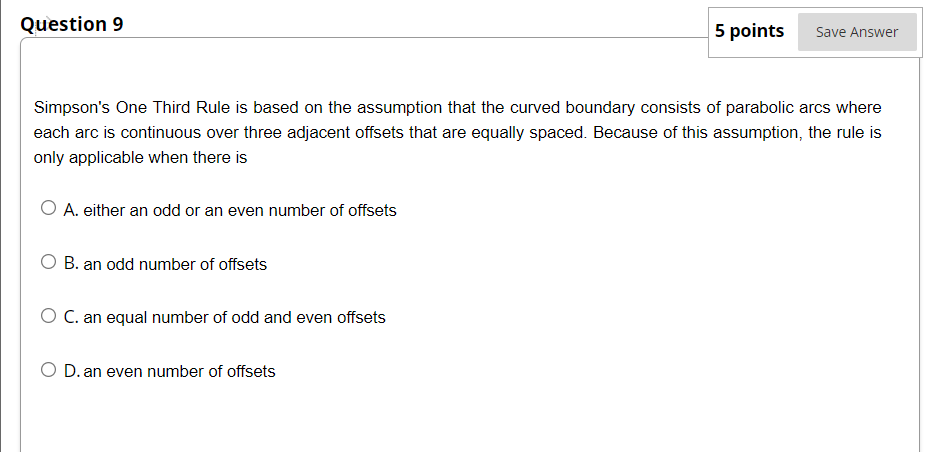 Question 9

5 points

Save Answer

Simpson's One Third Rule is based on the assumption that the curved boundary consists of parabolic arcs where each arc is continuous over three adjacent offsets that are equally spaced. Because of this assumption, the rule is only applicable when there is

A. either an odd or an even number of offsets

B. an odd number of offsets

C. an equal number of odd and even offsets

D. an even number of offsets